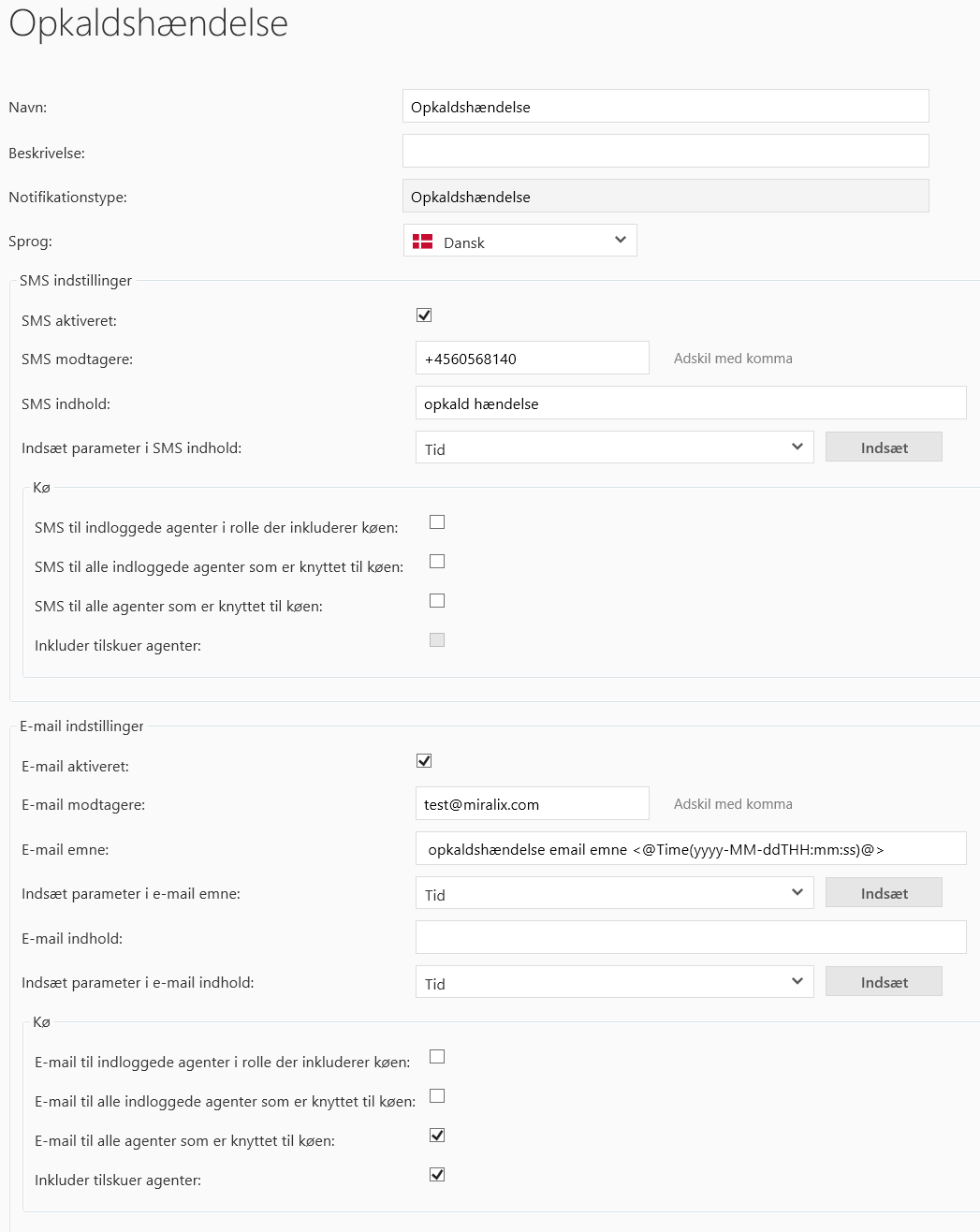 Opkaldshændelse

Navn: Opkaldshændelse

Beskrivelse:

Notifikationstype: Opkaldshændelse

Sprog: Dansk

SMS indstillinger

SMS aktiveret:

SMS modtagere: +4560568140 Adskil med komma

SMS indhold: opkald hændelse

Indsæt parameter i SMS indhold: Tid Indsæt

Kø

SMS til indloggede agenter i rolle der inkluderer køen:

SMS til alle indloggede agenter som er knyttet til køen:

SMS til alle agenter som er knyttet til køen:

Inkluder tilskuer agenter:

E-mail indstillinger

E-mail aktiveret:

E-mail modtagere: test@miralix.com Adskil med komma

E-mail emne: opkaldshændelse email emne <@Time(yyyy-MM-ddTHH:mm:ss)@>

Indsæt parameter i e-mail emne: Tid Indsæt

E-mail indhold:

Indsæt parameter i e-mail indhold: Tid Indsæt

Kø

E-mail til indloggede agenter i rolle der inkluderer køen:

E-mail til alle indloggede agenter som er knyttet til køen:

E-mail til alle agenter som er knyttet til køen:

Inkluder tilskuer agenter: